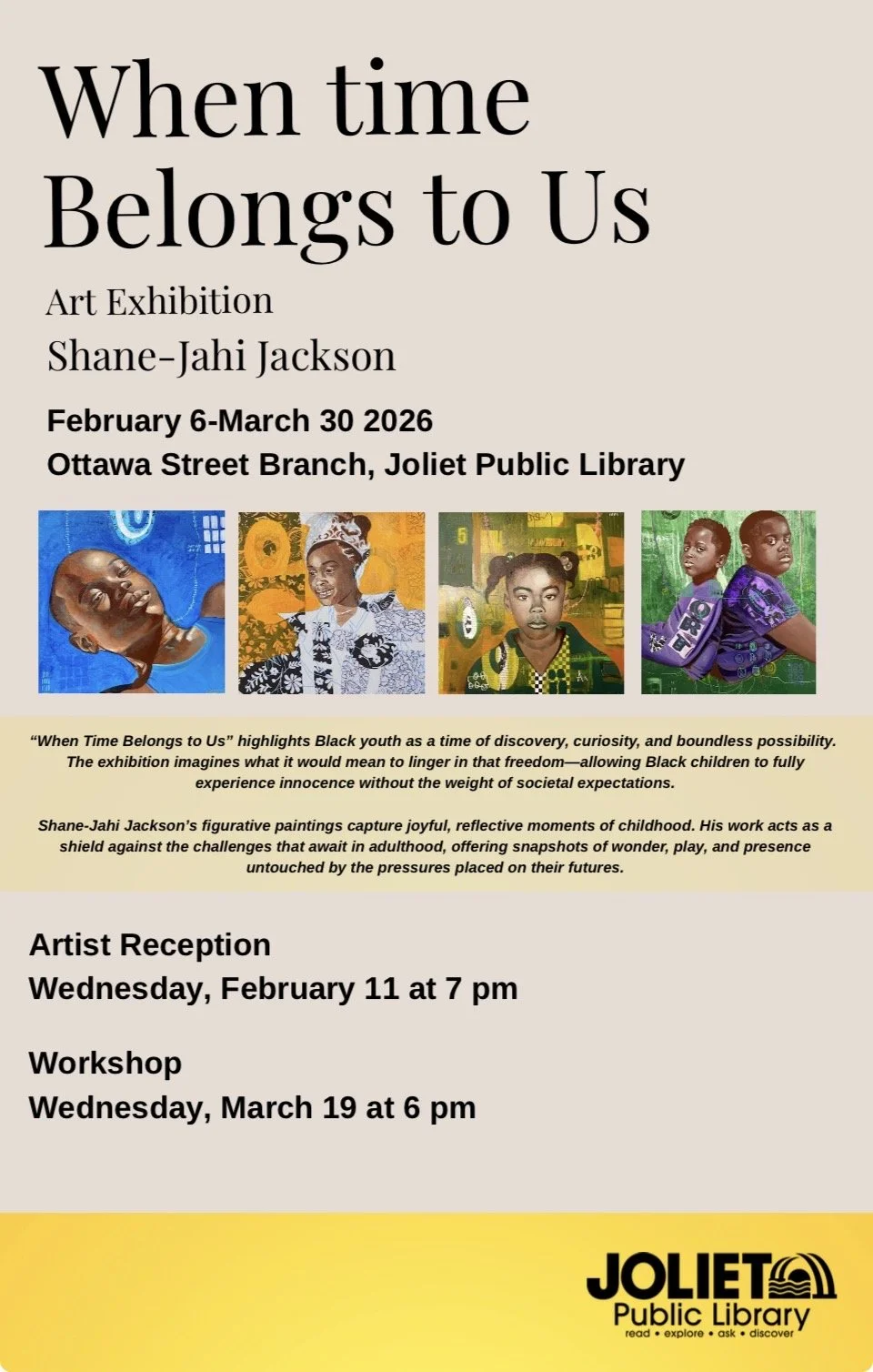 When time Belongs to Us

Art Exhibition
Shane-Jahi Jackson

February 6-March 30 2026
Ottawa Street Branch, Joliet Public Library

"When Time Belongs to Us" highlights Black youth as a time of discovery, curiosity, and boundless possibility. The exhibition imagines what it would mean to linger in that freedom—allowing Black children to fully experience innocence without the weight of societal expectations.

Shane-Jahi Jackson's figurative paintings capture joyful, reflective moments of childhood. His work acts as a shield against the challenges that await in adulthood, offering snapshots of wonder, play, and presence untouched by the pressures placed on their futures.

Artist Reception
Wednesday, February 11 at 7 pm

Workshop
Wednesday, March 19 at 6 pm

JOLIET
Public Library
read • explore • ask • discover